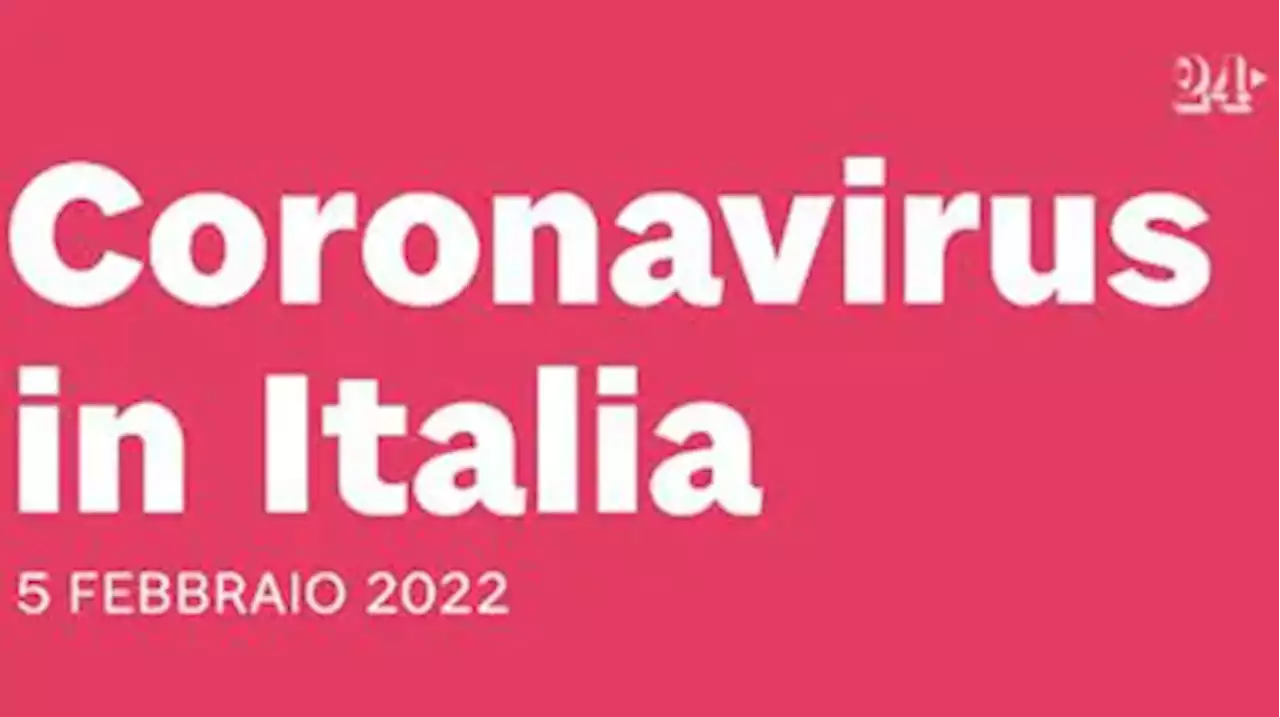 24

Coronavirus in Italia

5 FEBBRAIO 2022